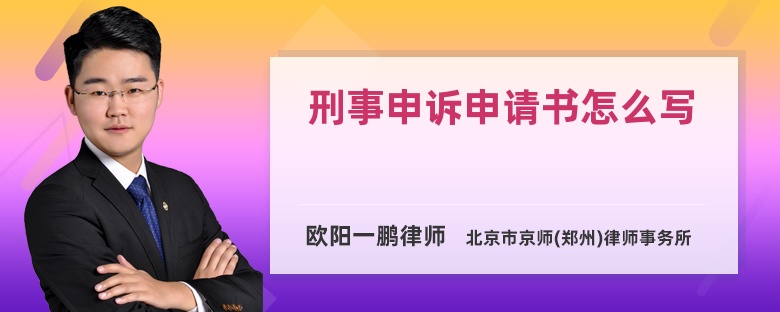 刑事申诉申请书怎么写

欧阳一鹏律师 北京市京师(郑州)律师事务所